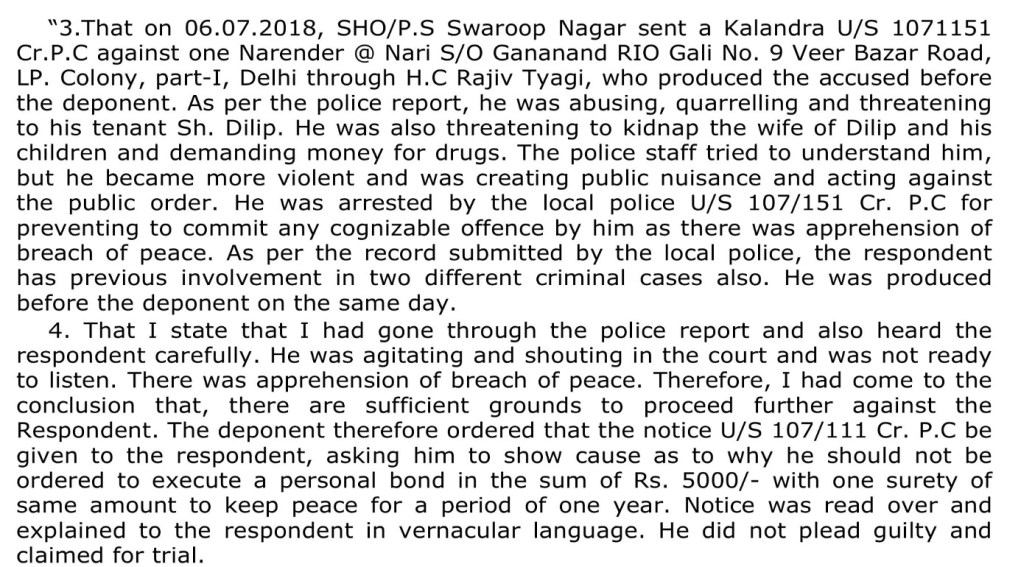 “3.That on 06.07.2018, SHO/P.S Swaroop Nagar sent a Kalandra U/S 1071151 Cr.P.C against one Narender @ Nari S/O Gananand RIO Gali No. 9 Veer Bazar Road, LP. Colony, part-I, Delhi through H.C Rajiv Tyagi, who produced the accused before the deponent. As per the police report, he was abusing, quarrelling and threatening to his tenant Sh. Dilip. He was also threatening to kidnap the wife of Dilip and his children and demanding money for drugs. The police staff tried to understand him, but he became more violent and was creating public nuisance and acting against the public order. He was arrested by the local police U/S 107/151 Cr. P.C for preventing to commit any cognizable offence by him as there was apprehension of breach of peace. As per the record submitted by the local police, the respondent has previous involvement in two different criminal cases also. He was produced before the deponent on the same day.

4. That I state that I had gone through the police report and also heard the respondent carefully. He was agitating and shouting in the court and was not ready to listen. There was apprehension of breach of peace. Therefore, I had come to the conclusion that, there are sufficient grounds to proceed further against the Respondent. The deponent therefore ordered that the notice U/S 107/111 Cr. P.C be given to the respondent, asking him to show cause as to why he should not be ordered to execute a personal bond in the sum of Rs. 5000/- with one surety of same amount to keep peace for a period of one year. Notice was read over and explained to the respondent in vernacular language. He did not plead guilty and claimed for trial.